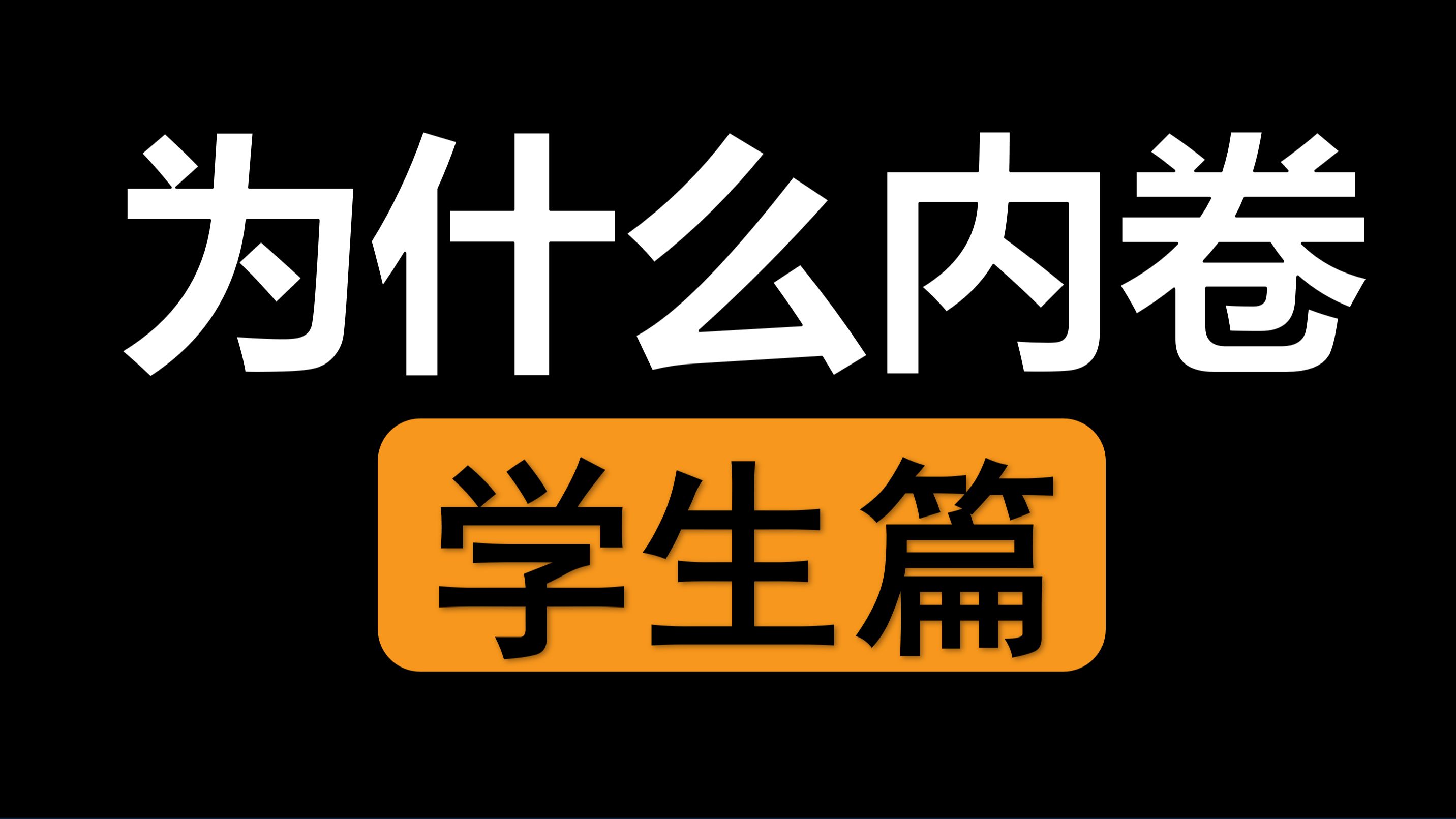 为什么内卷

学生篇